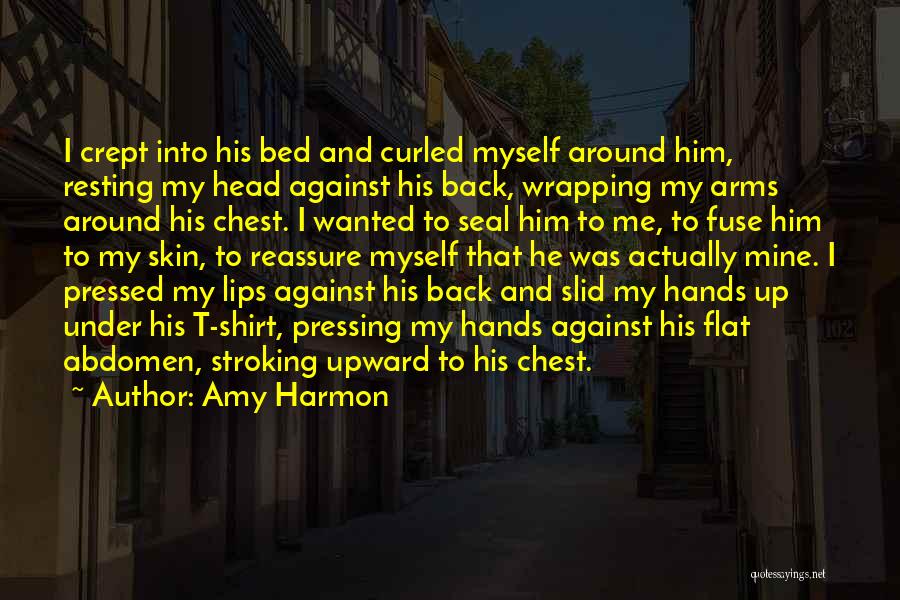 I crept into his bed and curled myself around him, resting my head against his back, wrapping my arms around his chest. I wanted to seal him to me, to fuse him to my skin, to reassure myself that he was actually mine. I pressed my lips against his back and slid my hands up under his T-shirt, pressing my hands against his flat abdomen, stroking upward to his chest.

~ Author: Amy Harmon

102

quotessayings.net